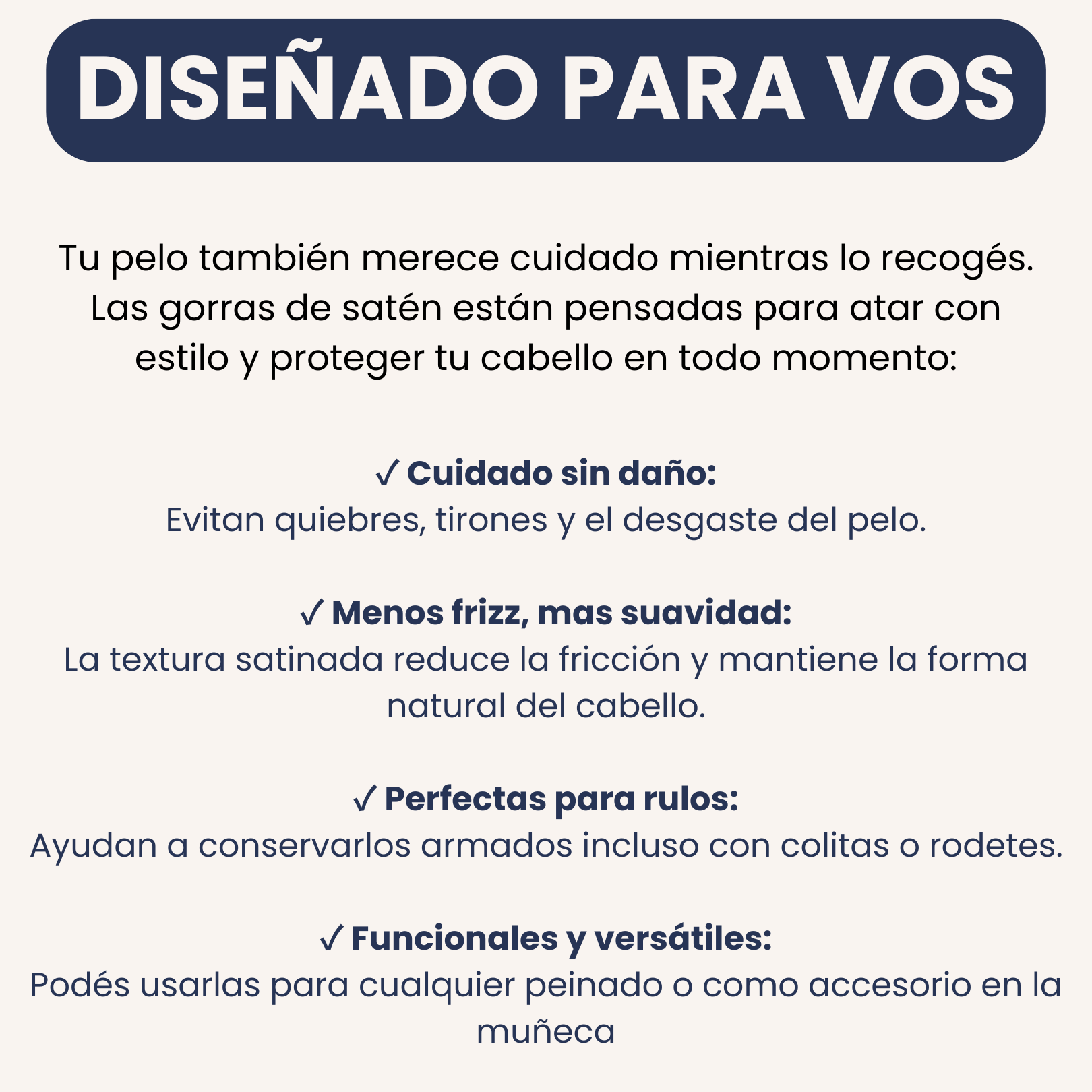 DISEÑADO PARA VOS

Tu pelo también merece cuidado mientras lo recogés. Las gorras de satén están pensadas para atar con estilo y proteger tu cabello en todo momento:

✓ Cuidado sin daño:
Evitan quiebres, tirones y el desgaste del pelo.

✓ Menos frizz, mas suavidad:
La textura satinada reduce la fricción y mantiene la forma natural del cabello.

✓ Perfectas para rulos:
Ayudan a conservarlos armados incluso con colitas o rodetes.

✓ Funcionales y versátiles:
Podés usarlas para cualquier peinado o como accesorio en la muñeca